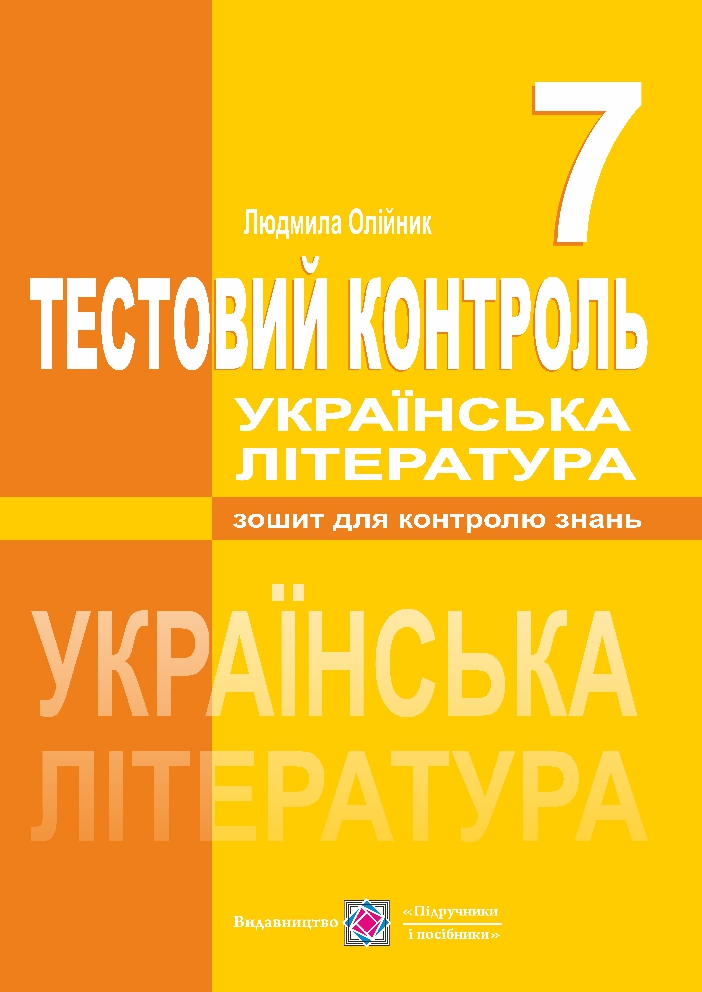 7

Людмила Олійник

ТЕСТОВИЙ КОНТРОЛЬ

УКРАЇНСЬКА ЛІТЕРАТУРА

зошит для контролю знань

УКРАЇНСЬКА ЛІТЕРАТУРА

Видавництво «Підручники і посібники»